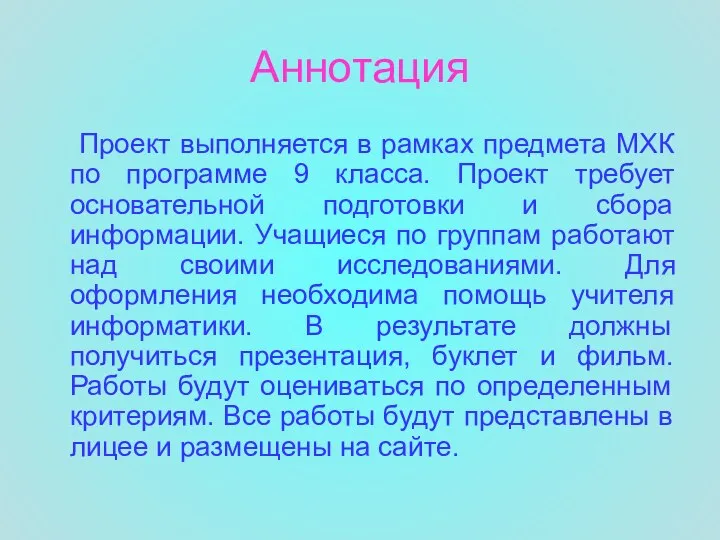 Аннотация

Проект выполняется в рамках предмета МХК по программе 9 класса. Проект требует основательной подготовки и сбора информации. Учащиеся по группам работают над своими исследованиями. Для оформления необходима помощь учителя информатики. В результате должны получиться презентация, буклет и фильм. Работы будут оцениваться по определенным критериям. Все работы будут представлены в лицее и размещены на сайте.